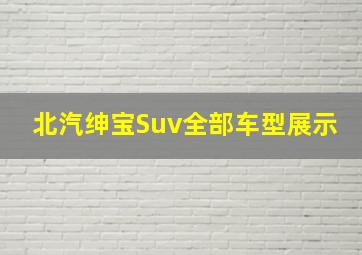 北汽绅宝Suv全部车型展示